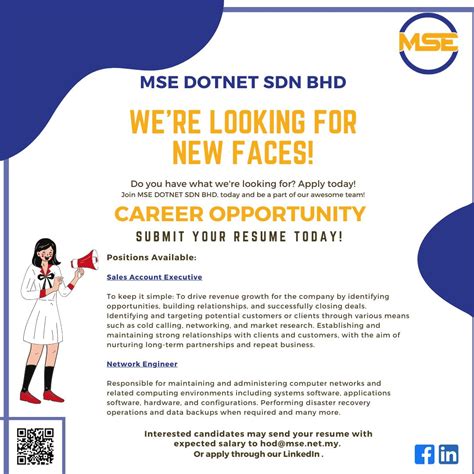 MSE

MSE DOTNET SDN BHD

WE'RE LOOKING FOR NEW FACES!

Do you have what we're looking for? Apply today!
Join MSE DOTNET SDN BHD. today and be a part of our awesome team!

CAREER OPPORTUNITY

SUBMIT YOUR RESUME TODAY!

Positions Available:

Sales Account Executive

To keep it simple: To drive revenue growth for the company by identifying opportunities, building relationships, and successfully closing deals. Identifying and targeting potential customers or clients through various means such as cold calling, networking, and market research. Establishing and maintaining strong relationships with clients and customers, with the aim of nurturing long-term partnerships and repeat business.

Network Engineer

Responsible for maintaining and administering computer networks and related computing environments including systems software, applications software, hardware, and configurations. Performing disaster recovery operations and data backups when required and many more.

Interested candidates may send your resume with expected salary to hod@mse.net.my.
Or apply through our LinkedIn .

f in